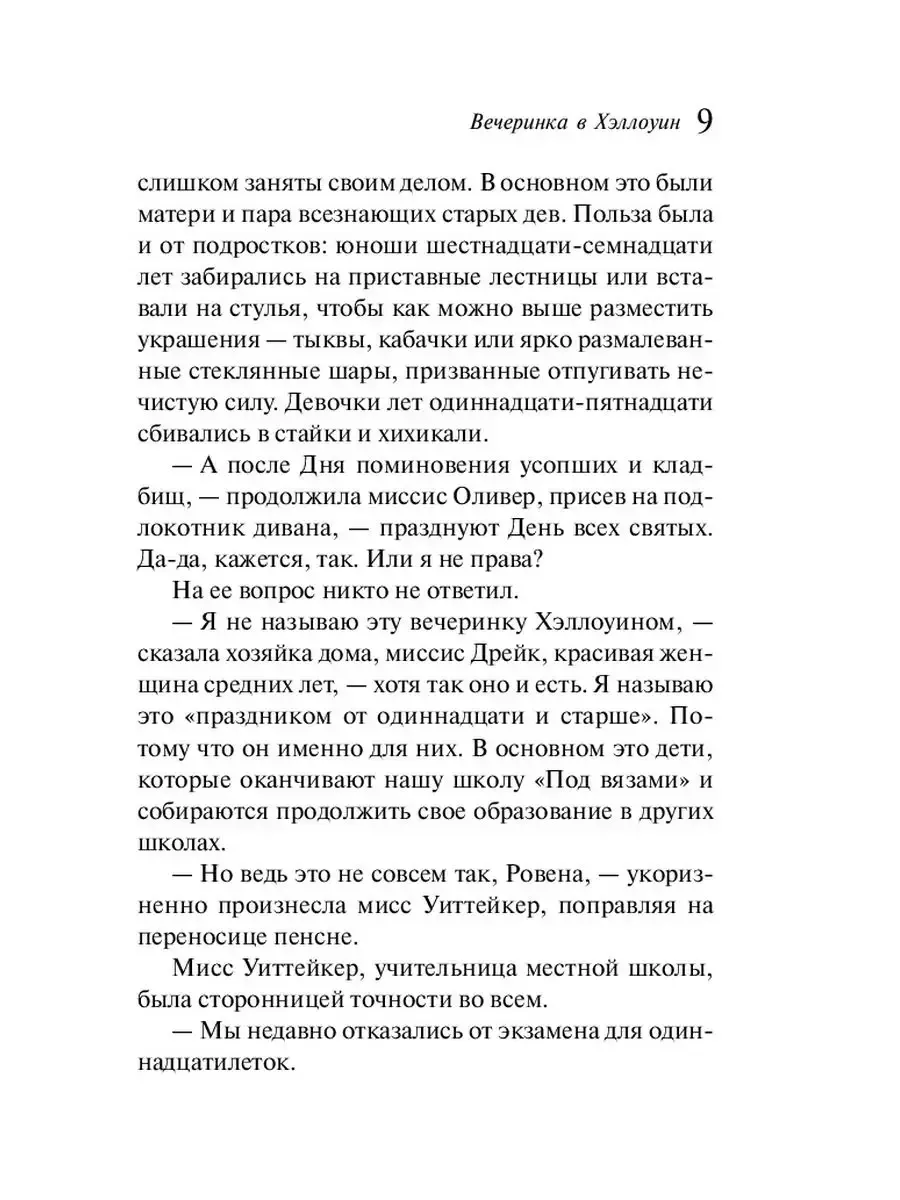 Вечеринка в Хэллоуин 9

слишком заняты своим делом. В основном это были матери и пара всезнающих старых дев. Польза была и от подростков: юноши шестнадцати-семнадцати лет забирались на приставные лестницы или вставали на стулья, чтобы как можно выше разместить украшения — тыквы, кабачки или ярко размалеванные стеклянные шары, призванные отпугивать нечистую силу. Девочки лет одиннадцати-пятнадцати сбивались в стайки и хихикали.

— А после Дня поминовения усопших и кладбищ, — продолжила миссис Оливер, присев на подлокотник дивана, — празднуют День всех святых. Да-да, кажется, так. Или я не права?

На ее вопрос никто не ответил.

— Я не называю эту вечеринку Хэллоуином, — сказала хозяйка дома, миссис Дрейк, красивая женщина средних лет, — хотя так оно и есть. Я называю это «праздником от одиннадцати и старше». Потому что он именно для них. В основном это дети, которые оканчивают нашу школу «Под вязами» и собираются продолжить свое образование в других школах.

— Но ведь это не совсем так, Ровена, — укоризненно произнесла мисс Уиттейкер, поправляя на переносице пенсне.

Мисс Уиттейкер, учительница местной школы, была сторонницей точности во всем.

— Мы недавно отказались от экзамена для одиннадцатилеток.